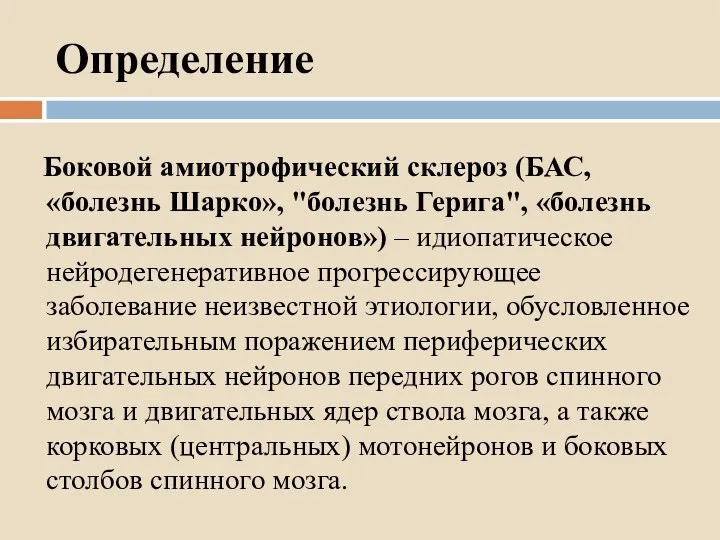 Определение

Боковой амиотрофический склероз (БАС, «болезнь Шарко», "болезнь Герига", «болезнь двигательных нейронов») – идиопатическое нейродегенеративное прогрессирующее заболевание неизвестной этиологии, обусловленное избирательным поражением периферических двигательных нейронов передних рогов спинного мозга и двигательных ядер ствола мозга, а также корковых (центральных) мотонейронов и боковых столбов спинного мозга.